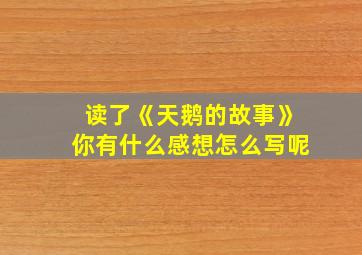 读了《天鹅的故事》
你有什么感想怎么写呢